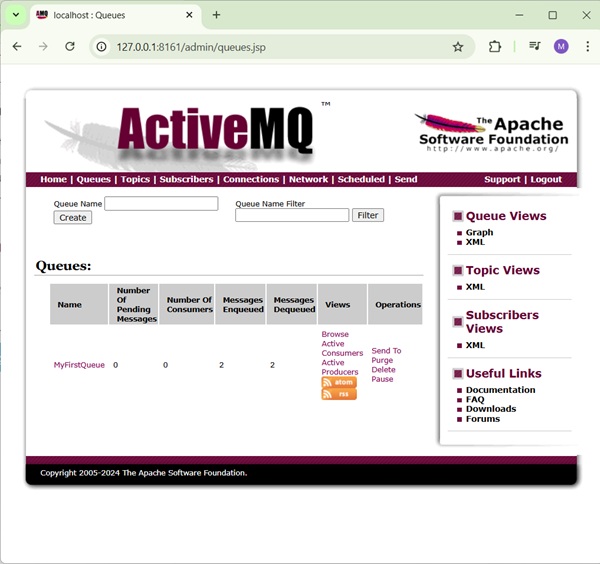 localhost : Queues

127.0.0.1:8161/admin/queues.jsp

M

ActiveMQ™

The Apache Software Foundation
http://www.apache.org/

Home | Queues | Topics | Subscribers | Connections | Network | Scheduled | Send

Support | Logout

Queue Name
Create

Queue Name Filter
Filter

Queues:

| Name | Number Of Pending Messages | Number Of Consumers | Messages Enqueued | Messages Dequeued | Views | Operations |
|---|---|---|---|---|---|---|
| MyFirstQueue | 0 | 0 | 2 | 2 | Browse Active Consumers Active Producers atom rss | Send To Purge Delete Pause |

Queue Views
Graph
XML

Topic Views
XML

Subscribers Views
XML

Useful Links
Documentation
FAQ
Downloads
Forums

Copyright 2005-2024 The Apache Software Foundation.